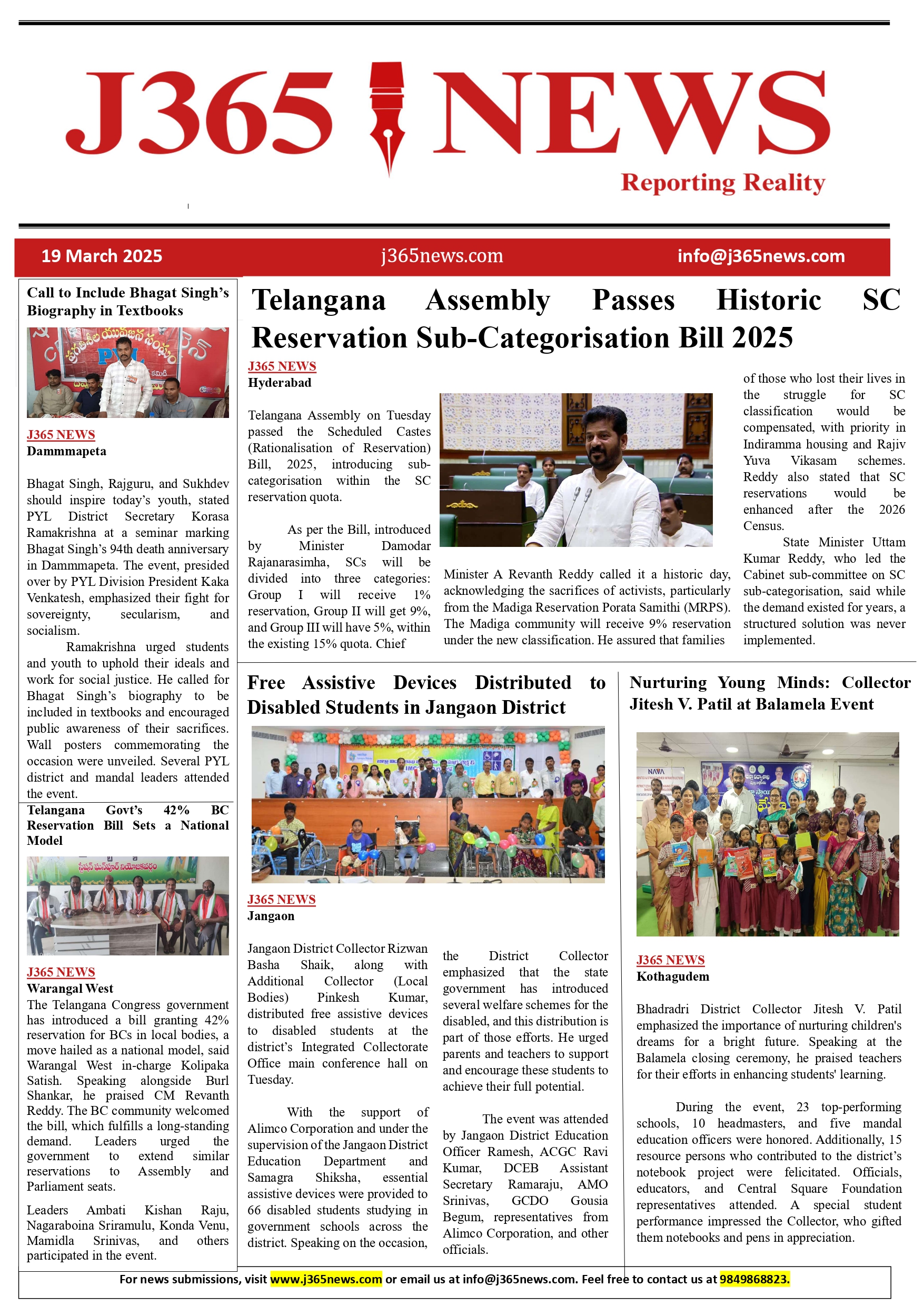 J365 NEWS

Reporting Reality

19 March 2025 j365news.com info@j365news.com

Call to Include Bhagat Singh's Biography in Textbooks

J365 NEWS
Dammmapeta

Bhagat Singh, Rajguru, and Sukhdev should inspire today's youth, stated PYL District Secretary Korasa Ramakrishna at a seminar marking Bhagat Singh's 94th death anniversary in Dammmapeta. The event, presided over by PYL Division President Kaka Venkatesh, emphasized their fight for sovereignty, secularism, and socialism.

Ramakrishna urged students and youth to uphold their ideals and work for social justice. He called for Bhagat Singh's biography to be included in textbooks and encouraged public awareness of their sacrifices. Wall posters commemorating the occasion were unveiled. Several PYL district and mandal leaders attended the event.

Telangana Govt's 42% BC Reservation Bill Sets a National Model

J365 NEWS
Warangal West
The Telangana Congress government has introduced a bill granting 42% reservation for BCs in local bodies, a move hailed as a national model, said Warangal West in-charge Kolipaka Satish. Speaking alongside Burl Shankar, he praised CM Revanth Reddy. The BC community welcomed the bill, which fulfills a long-standing demand. Leaders urged the government to extend similar reservations to Assembly and Parliament seats.

Leaders Ambati Kishan Raju, Nagaraboina Sriramulu, Konda Venu, Mamidla Srinivas, and others participated in the event.

Telangana Assembly Passes Historic SC Reservation Sub-Categorisation Bill 2025

J365 NEWS
Hyderabad

Telangana Assembly on Tuesday passed the Scheduled Castes (Rationalisation of Reservation) Bill, 2025, introducing sub-categorisation within the SC reservation quota.

As per the Bill, introduced by Minister Damodar Rajanarasimha, SCs will be divided into three categories: Group I will receive 1% reservation, Group II will get 9%, and Group III will have 5%, within the existing 15% quota. Chief Minister A Revanth Reddy called it a historic day, acknowledging the sacrifices of activists, particularly from the Madiga Reservation Porata Samithi (MRPS). The Madiga community will receive 9% reservation under the new classification. He assured that families of those who lost their lives in the struggle for SC classification would be compensated, with priority in Indiramma housing and Rajiv Yuva Vikasam schemes. Reddy also stated that SC reservations would be enhanced after the 2026 Census.

State Minister Uttam Kumar Reddy, who led the Cabinet sub-committee on SC sub-categorisation, said while the demand existed for years, a structured solution was never implemented.

Free Assistive Devices Distributed to Disabled Students in Jangaon District

J365 NEWS
Jangaon

Jangaon District Collector Rizwan Basha Shaik, along with Additional Collector (Local Bodies) Pinkesh Kumar, distributed free assistive devices to disabled students at the district's Integrated Collectorate Office main conference hall on Tuesday.

With the support of Alimco Corporation and under the supervision of the Jangaon District Education Department and Samagra Shiksha, essential assistive devices were provided to 66 disabled students studying in government schools across the district. Speaking on the occasion, the District Collector emphasized that the state government has introduced several welfare schemes for the disabled, and this distribution is part of those efforts. He urged parents and teachers to support and encourage these students to achieve their full potential.

The event was attended by Jangaon District Education Officer Ramesh, ACGC Ravi Kumar, DCEB Assistant Secretary Ramaraju, AMO Srinivas, GCDO Gousia Begum, representatives from Alimco Corporation, and other officials.

Nurturing Young Minds: Collector Jitesh V. Patil at Balamela Event

J365 NEWS
Kothagudem

Bhadradri District Collector Jitesh V. Patil emphasized the importance of nurturing children's dreams for a bright future. Speaking at the Balamela closing ceremony, he praised teachers for their efforts in enhancing students' learning.

During the event, 23 top-performing schools, 10 headmasters, and five mandal education officers were honored. Additionally, 15 resource persons who contributed to the district's notebook project were felicitated. Officials, educators, and Central Square Foundation representatives attended. A special student performance impressed the Collector, who gifted them notebooks and pens in appreciation.

For news submissions, visit www.j365news.com or email us at info@j365news.com. Feel free to contact us at 9849868823.